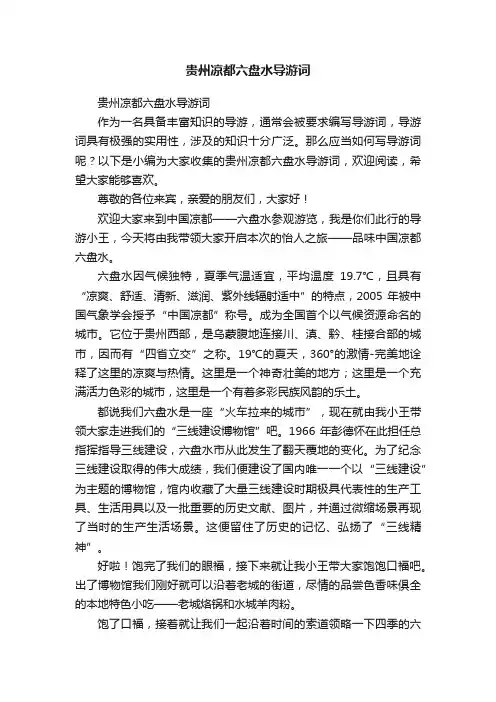 贵州凉都六盘水导游词

贵州凉都六盘水导游词

作为一名具备丰富知识的导游，通常会被要求编写导游词，导游词具有极强的实用性，涉及的知识十分广泛。那么应当如何写导游词呢？以下是小编为大家收集的贵州凉都六盘水导游词，欢迎阅读，希望大家能够喜欢。

尊敬的各位来宾，亲爱的朋友们，大家好！

欢迎大家来到中国凉都——六盘水参观游览，我是你们此行的导游小王，今天将由我带领大家开启本次的怡人之旅——品味中国凉都六盘水。

六盘水因气候独特，夏季气温适宜，平均温度 19.7℃，且具有“凉爽、舒适、清新、滋润、紫外线辐射适中”的特点，2005 年被中国气象学会授予“中国凉都”称号。成为全国首个以气候资源命名的城市。它位于贵州西部，是乌蒙腹地连接川、滇、黔、桂接合部的城市，因而有“四省立交”之称。19℃的夏天，360°的激情-完美地诠释了这里的凉爽与热情。这里是一个神奇壮美的地方；这里是一个充满活力色彩的城市，这里是一个有着多彩民族风韵的乐土。

都说我们六盘水是一座“火车拉来的城市”，现在就由我小王带领大家走进我们的“三线建设博物馆”吧。1966 年彭德怀在此担任总指挥指导三线建设，六盘水市从此发生了翻天覆地的变化。为了纪念三线建设取得的伟大成绩，我们便建设了国内唯一一个以“三线建设”为主题的博物馆，馆内收藏了大量三线建设时期极具代表性的生产工具、生活用具以及一批重要的历史文献、图片，并通过微缩场景再现了当时的生产生活场景。这便留住了历史的记忆、弘扬了“三线精神”。

好啦！饱完了我们的眼福，接下来就让我小王带大家饱饱口福吧。出了博物馆我们刚好就可以沿着老城的街道，尽情的品尝色香味俱全的本地特色小吃——老城烙锅和水城羊肉粉。

饱了口福，接着就让我们一起沿着时间的索道领略一下四季的六